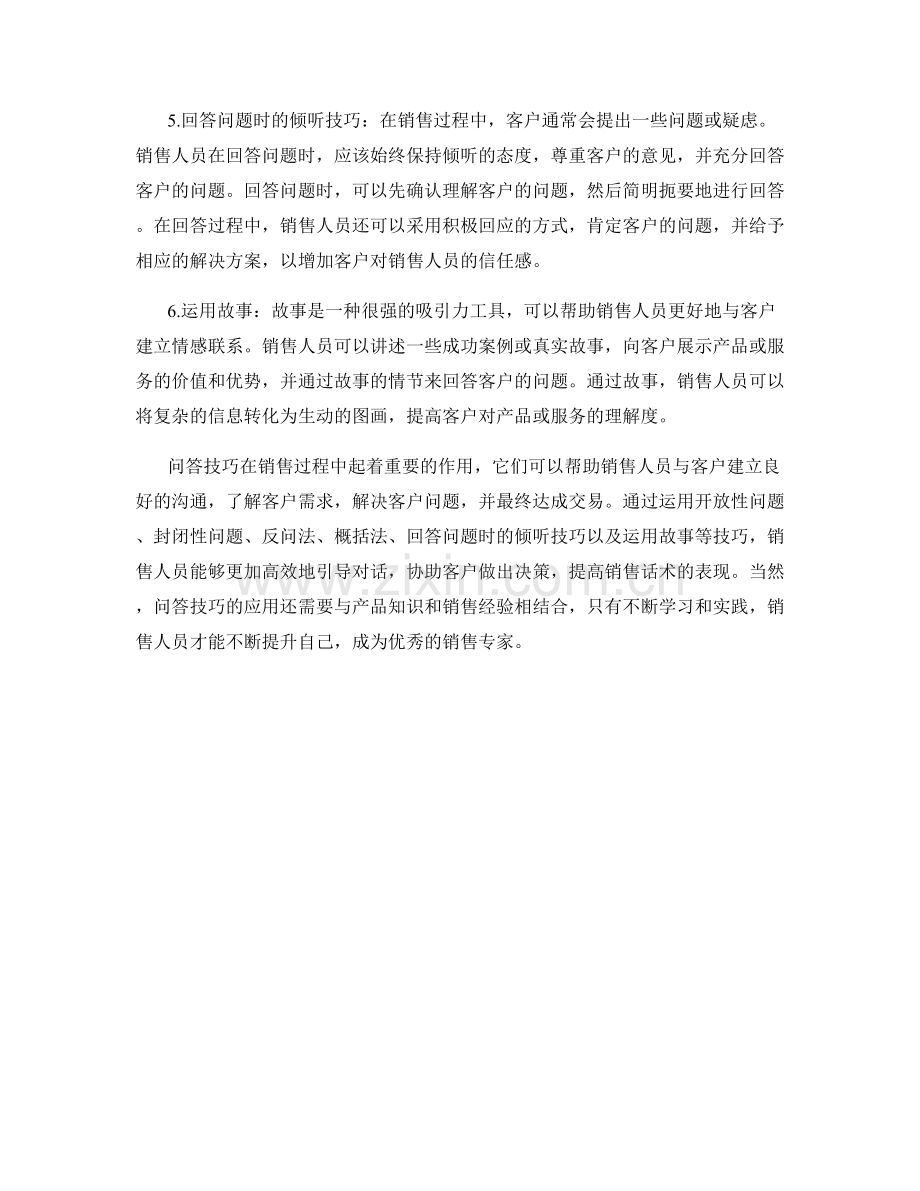 5.回答问题时的倾听技巧：在销售过程中，客户通常会提出一些问题或疑虑。销售人员在回答问题时，应该始终保持倾听的态度，尊重客户的意见，并充分回答客户的问题。回答问题时，可以先确认理解客户的问题，然后简明扼要地进行回答。在回答过程中，销售人员还可以采用积极回应的方式，肯定客户的问题，并给予相应的解决方案，以增加客户对销售人员的信任感。

6.运用故事：故事是一种很强的吸引力工具，可以帮助销售人员更好地与客户建立情感联系。销售人员可以讲述一些成功案例或真实故事，向客户展示产品或服务的价值和优势，并通过故事的情节来回答客户的问题。通过故事，销售人员可以将复杂的信息转化为生动的图画，提高客户对产品或服务的理解度。

问答技巧在销售过程中起着重要的作用，它们可以帮助销售人员与客户建立良好的沟通，了解客户需求，解决客户问题，并最终达成交易。通过运用开放性问题、封闭性问题、反问法、概括法、回答问题时的倾听技巧以及运用故事等技巧，销售人员能够更加高效地引导对话，协助客户做出决策，提高销售话术的表现。当然，问答技巧的应用还需要与产品知识和销售经验相结合，只有不断学习和实践，销售人员才能不断提升自己，成为优秀的销售专家。

www.zixin.com.cn